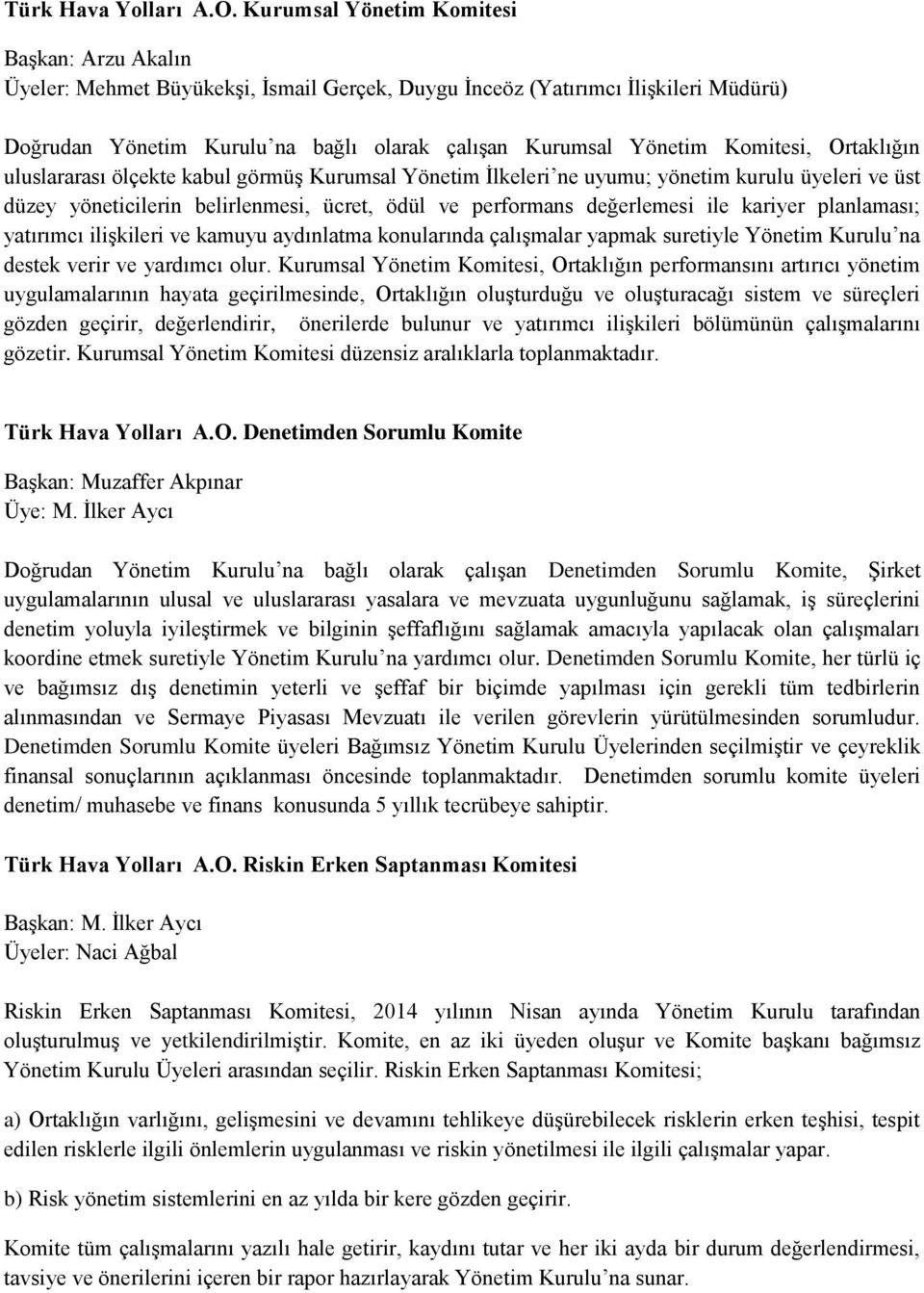 Türk Hava Yolları A.O. Kurumsal Yönetim Komitesi

Başkan: Arzu Akalın
Üyeler: Mehmet Büyükekşi, İsmail Gerçek, Duygu İnceöz (Yatırımcı İlişkileri Müdürü)

Doğrudan Yönetim Kurulu'na bağlı olarak çalışan Kurumsal Yönetim Komitesi, Ortaklığın uluslararası ölçekte kabul görmüş Kurumsal Yönetim İlkeleri'ne uyumu; yönetim kurulu üyeleri ve üst düzey yöneticilerin belirlenmesi, ücret, ödül ve performans değerlemesi ile kariyer planlaması; yatırımcı ilişkileri ve kamuyu aydınlatma konularında çalışmalar yapmak suretiyle Yönetim Kurulu'na destek verir ve yardımcı olur. Kurumsal Yönetim Komitesi, Ortaklığın performansını artırıcı yönetim uygulamalarının hayata geçirilmesinde, Ortaklığın oluşturduğu ve oluşturacağı sistem ve süreçleri gözden geçirir, değerlendirir, önerilerde bulunur ve yatırımcı ilişkileri bölümünün çalışmalarını gözetir. Kurumsal Yönetim Komitesi düzensiz aralıklarla toplanmaktadır.

Türk Hava Yolları A.O. Denetimden Sorumlu Komite

Başkan: Muzaffer Akpınar
Üye: M. İlker Aycı

Doğrudan Yönetim Kurulu'na bağlı olarak çalışan Denetimden Sorumlu Komite, Şirket uygulamalarının ulusal ve uluslararası yasalara ve mevzuata uygunluğunu sağlamak, iş süreçlerini denetim yoluyla iyileştirmek ve bilginin şeffaflığını sağlamak amacıyla yapılacak olan çalışmaları koordine etmek suretiyle Yönetim Kurulu'na yardımcı olur. Denetimden Sorumlu Komite, her türlü iç ve bağımsız dış denetimin yeterli ve şeffaf bir biçimde yapılması için gerekli tüm tedbirlerin alınmasından ve Sermaye Piyasası Mevzuatı ile verilen görevlerin yürütülmesinden sorumludur. Denetimden Sorumlu Komite üyeleri Bağımsız Yönetim Kurulu Üyelerinden seçilmiştir ve çeyreklik finansal sonuçlarının açıklanması öncesinde toplanmaktadır. Denetimden sorumlu komite üyeleri denetim/ muhasebe ve finans konusunda 5 yıllık tecrübeye sahiptir.

Türk Hava Yolları A.O. Riskin Erken Saptanması Komitesi

Başkan: M. İlker Aycı
Üyeler: Naci Ağbal

Riskin Erken Saptanması Komitesi, 2014 yılının Nisan ayında Yönetim Kurulu tarafından oluşturulmuş ve yetkilendirilmiştir. Komite, en az iki üyeden oluşur ve Komite başkanı bağımsız Yönetim Kurulu Üyeleri arasından seçilir. Riskin Erken Saptanması Komitesi;

a) Ortaklığın varlığını, gelişmesini ve devamını tehlikeye düşürebilecek risklerin erken teşhisi, tespit edilen risklerle ilgili önlemlerin uygulanması ve riskin yönetilmesi ile ilgili çalışmalar yapar.

b) Risk yönetim sistemlerini en az yılda bir kere gözden geçirir.

Komite tüm çalışmalarını yazılı hale getirir, kaydını tutar ve her iki ayda bir durum değerlendirmesi, tavsiye ve önerilerini içeren bir rapor hazırlayarak Yönetim Kurulu'na sunar.